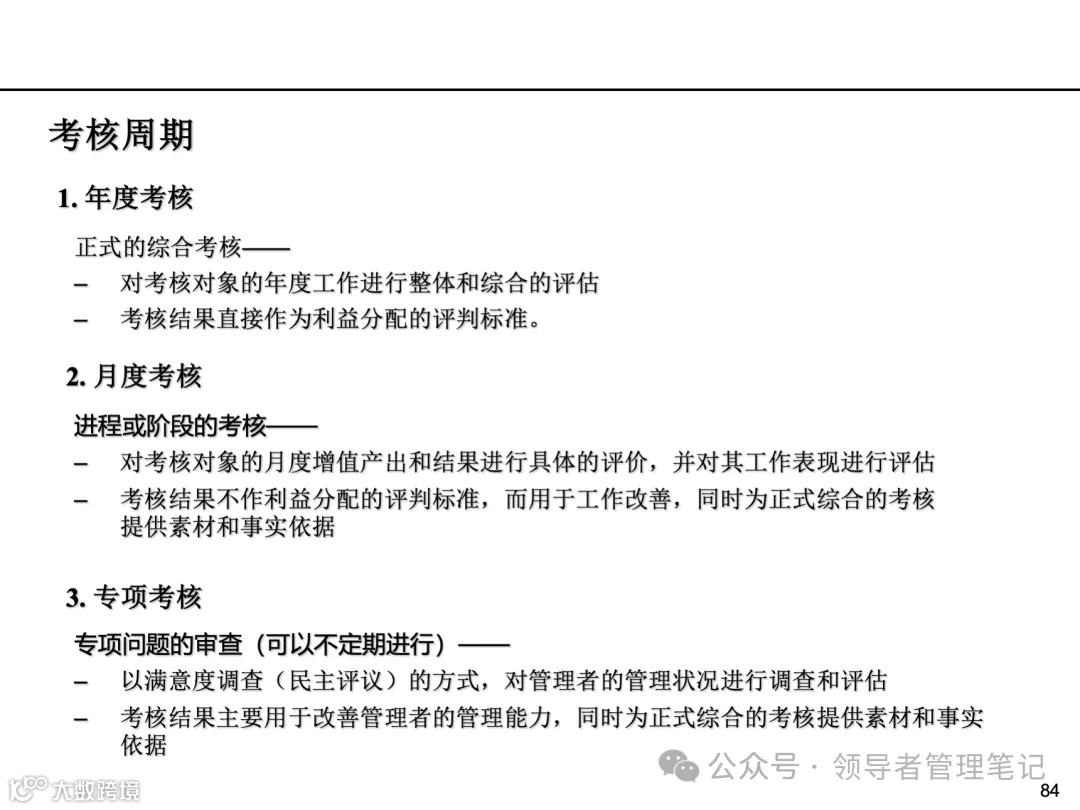 考核周期

1. 年度考核

正式的综合考核——

– 对考核对象的年度工作进行整体和综合的评估

– 考核结果直接作为利益分配的评判标准。

2. 月度考核

进程或阶段的考核——

– 对考核对象的月度增值产出和结果进行具体的评价，并对其工作表现进行评估

– 考核结果不作利益分配的评判标准，而用于工作改善，同时为正式综合的考核提供素材和事实依据

3. 专项考核

专项问题的审查（可以不定期进行）——

– 以满意度调查（民主评议）的方式，对管理者的管理状况进行调查和评估

– 考核结果主要用于改善管理者的管理能力，同时为正式综合的考核提供素材和事实依据

大数跨境

公众号 · 领导者管理笔记

84